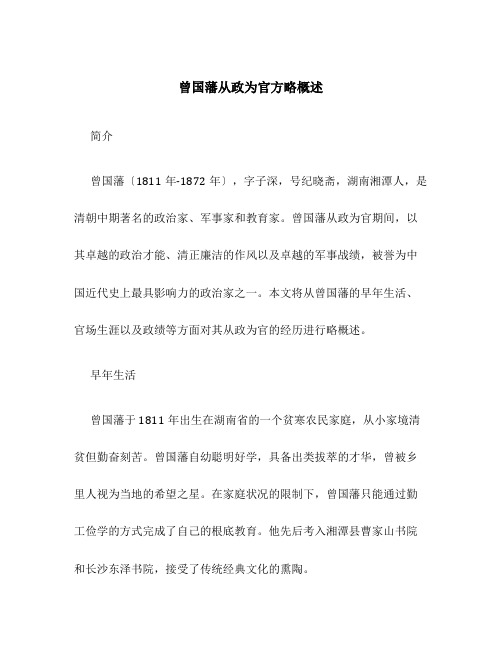 曾国藩从政为官方略概述

简介

曾国藩〔1811 年-1872 年〕，字子深，号纪晓斋，湖南湘潭人，是清朝中期著名的政治家、军事家和教育家。曾国藩从政为官期间，以其卓越的政治才能、清正廉洁的作风以及卓越的军事战绩，被誉为中国近代史上最具影响力的政治家之一。本文将从曾国藩的早年生活、官场生涯以及政绩等方面对其从政为官的经历进行略概述。

早年生活

曾国藩于 1811 年出生在湖南省的一个贫寒农民家庭，从小家境清贫但勤奋刻苦。曾国藩自幼聪明好学，具备出类拔萃的才华，曾被乡里人视为当地的希望之星。在家庭状况的限制下，曾国藩只能通过勤工俭学的方式完成了自己的根底教育。他先后考入湘潭县曹家山书院和长沙东泽书院，接受了传统经典文化的熏陶。